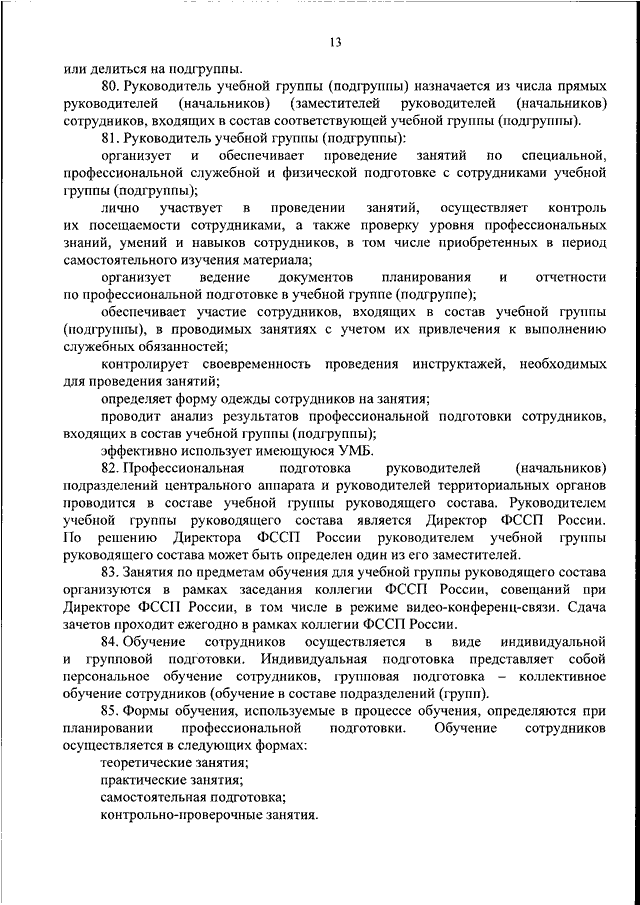 13

или делиться на подгруппы.

80. Руководитель учебной группы (подгруппы) назначается из числа прямых руководителей (начальников) (заместителей руководителей (начальников) сотрудников, входящих в состав соответствующей учебной группы (подгруппы).

81. Руководитель учебной группы (подгруппы):

организует и обеспечивает проведение занятий по специальной, профессиональной служебной и физической подготовке с сотрудниками учебной группы (подгруппы);

лично участвует в проведении занятий, осуществляет контроль их посещаемости сотрудниками, а также проверку уровня профессиональных знаний, умений и навыков сотрудников, в том числе приобретенных в период самостоятельного изучения материала;

организует ведение документов планирования и отчетности по профессиональной подготовке в учебной группе (подгруппе);

обеспечивает участие сотрудников, входящих в состав учебной группы (подгруппы), в проводимых занятиях с учетом их привлечения к выполнению служебных обязанностей;

контролирует своевременность проведения инструктажей, необходимых для проведения занятий;

определяет форму одежды сотрудников на занятия;

проводит анализ результатов профессиональной подготовки сотрудников, входящих в состав учебной группы (подгруппы);

эффективно использует имеющуюся УМБ.

82. Профессиональная подготовка руководителей (начальников) подразделений центрального аппарата и руководителей территориальных органов проводится в составе учебной группы руководящего состава. Руководителем учебной группы руководящего состава является Директор ФССП России. По решению Директора ФССП России руководителем учебной группы руководящего состава может быть определен один из его заместителей.

83. Занятия по предметам обучения для учебной группы руководящего состава организуются в рамках заседания коллегии ФССП России, совещаний при Директоре ФССП России, в том числе в режиме видео-конференц-связи. Сдача зачетов проходит ежегодно в рамках коллегии ФССП России.

84. Обучение сотрудников осуществляется в виде индивидуальной и групповой подготовки. Индивидуальная подготовка представляет собой персональное обучение сотрудников, групповая подготовка – коллективное обучение сотрудников (обучение в составе подразделений (групп).

85. Формы обучения, используемые в процессе обучения, определяются при планировании профессиональной подготовки. Обучение сотрудников осуществляется в следующих формах:

теоретические занятия;

практические занятия;

самостоятельная подготовка;

контрольно-проверочные занятия.